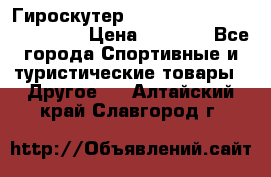 Гироскутер

Цена Все города Спортивные и туристические товары Другое Алтайский край Славгород г

http://Объявлений.сайт